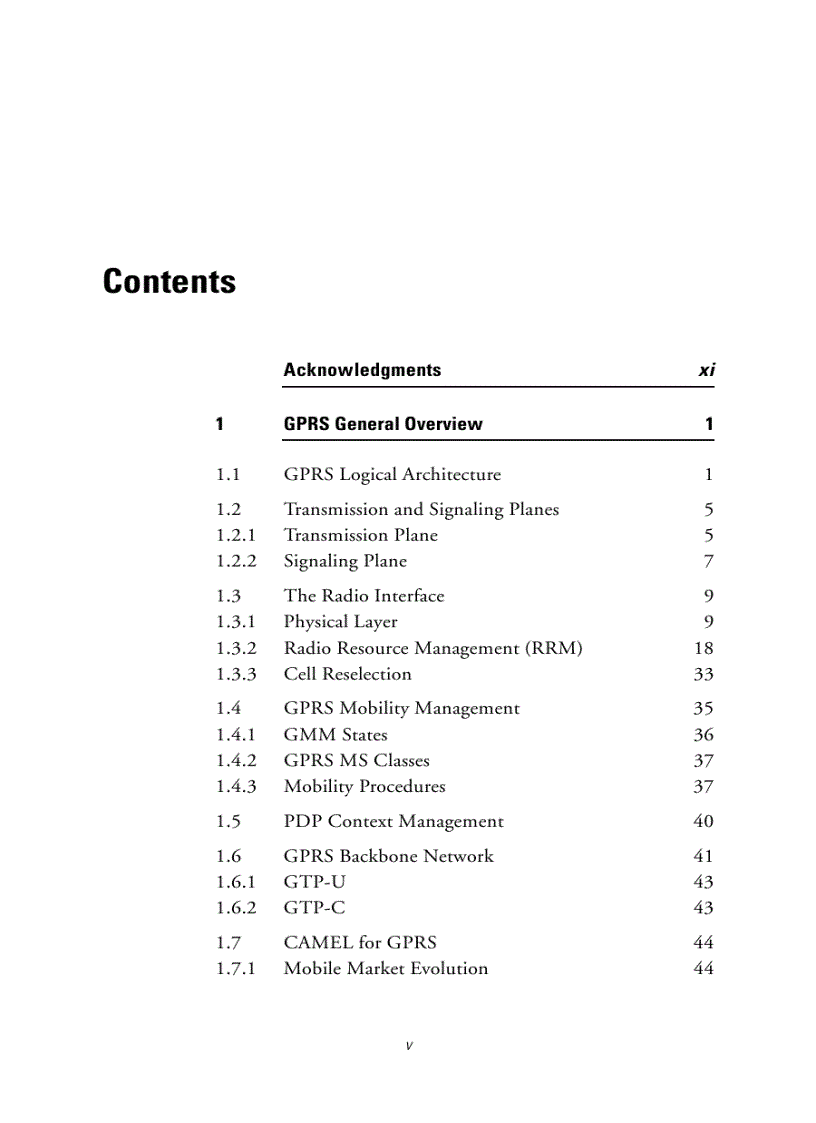 Contents

Acknowledgments xi

1 GPRS General Overview 1

1.1 GPRS Logical Architecture 1

1.2 Transmission and Signaling Planes 5
1.2.1 Transmission Plane 5
1.2.2 Signaling Plane 7

1.3 The Radio Interface 9
1.3.1 Physical Layer 9
1.3.2 Radio Resource Management (RRM) 18
1.3.3 Cell Reselection 33

1.4 GPRS Mobility Management 35
1.4.1 GMM States 36
1.4.2 GPRS MS Classes 37
1.4.3 Mobility Procedures 37

1.5 PDP Context Management 40

1.6 GPRS Backbone Network 41
1.6.1 GTP-U 43
1.6.2 GTP-C 43

1.7 CAMEL for GPRS 44
1.7.1 Mobile Market Evolution 44

v